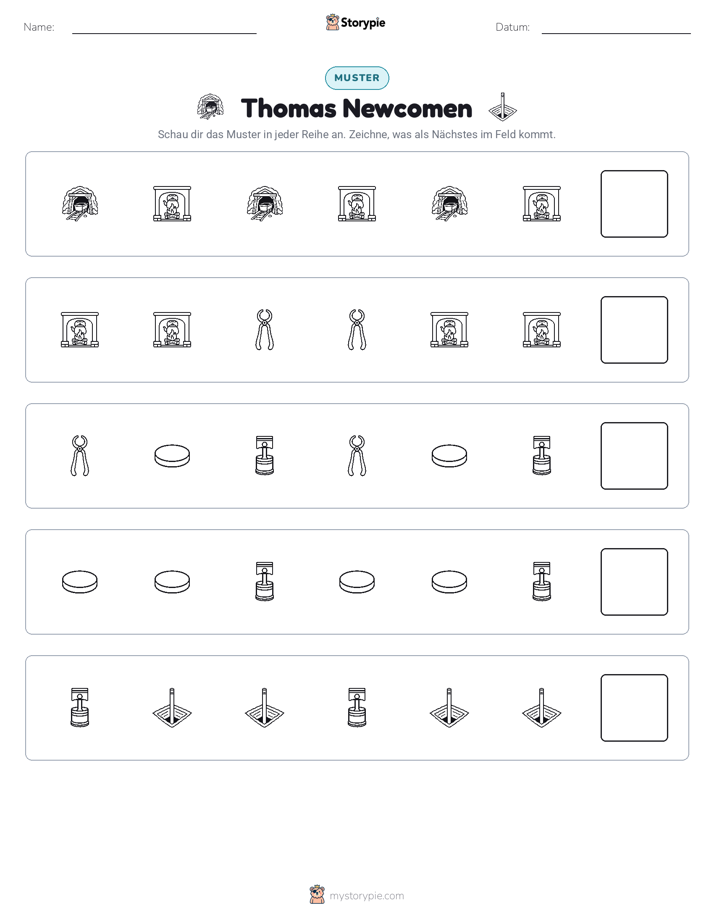 Name: ____ Storypie Datum: ____

MUSTER

Thomas Newcomen

Schau dir das Muster in jeder Reihe an. Zeichne, was als Nächstes im Feld kommt.

mystorypie.com